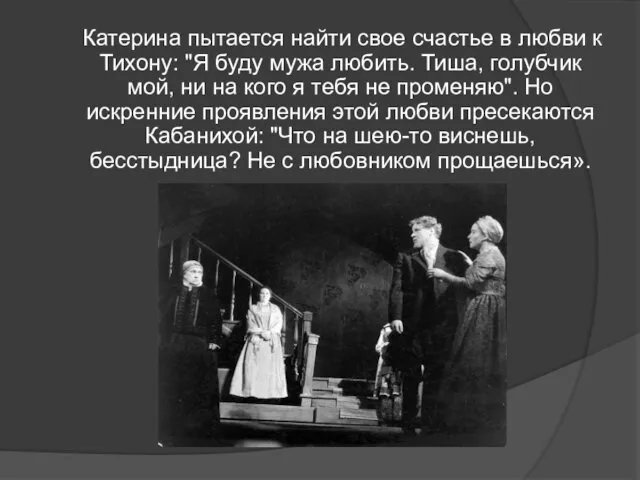 Катерина пытается найти свое счастье в любви к Тихону: "Я буду мужа любить. Тиша, голубчик мой, ни на кого я тебя не променяю". Но искренние проявления этой любви пресекаются Кабанихой: "Что на шею-то виснешь, бесстыдница? Не с любовником прощаешься».